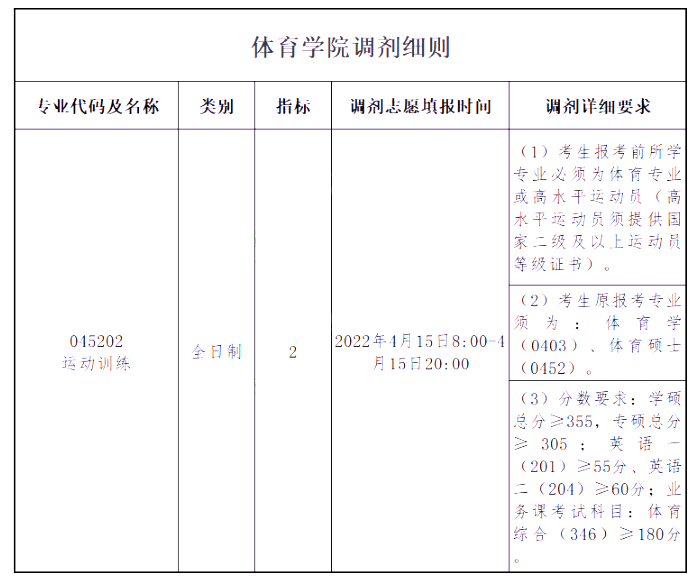 体育学院调剂细则

| 专业代码及名称 | 类别 | 指标 | 调剂志愿填报时间 | 调剂详细要求 |
|---|---|---|---|---|
| 045202 运动训练 | 全日制 | 2 | 2022年4月15日8:00-4月15日20:00 | （1）考生报考前所学专业必须为体育专业或高水平运动员（高水平运动员须提供国家二级及以上运动员等级证书）。 |
| | | | | （2）考生原报考专业须为：体育学（0403）、体育硕士（0452）。 |
| | | | | （3）分数要求：学硕总分≥355，专硕总分≥305；英语一（201）≥55分、英语二（204）≥60分；业务课考试科目：体育综合（346）≥180分。 |